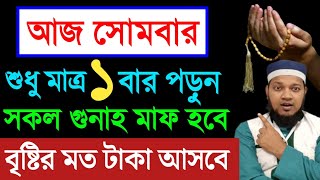 আজ সোমবার

শুধু মাত্র ১ বার পড়ুন

সকল গুনাহ মাফ হবে

বৃষ্টির মত টাকা আসবে